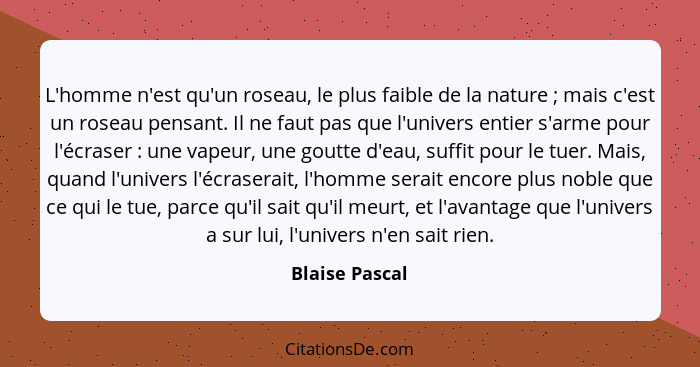 L'homme n'est qu'un roseau, le plus faible de la nature ; mais c'est un roseau pensant. Il ne faut pas que l'univers entier s'arme pour l'écraser : une vapeur, une goutte d'eau, suffit pour le tuer. Mais, quand l'univers l'écraserait, l'homme serait encore plus noble que ce qui le tue, parce qu'il sait qu'il meurt, et l'avantage que l'univers a sur lui, l'univers n'en sait rien.

Blaise Pascal

CitationsDe.com